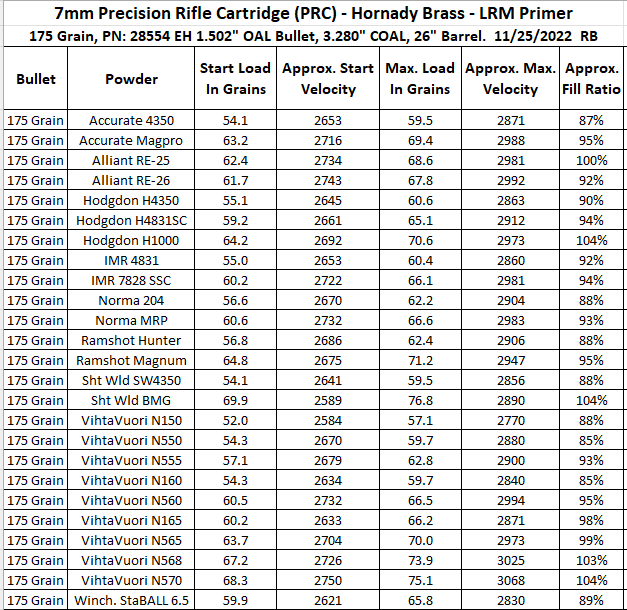 7mm Precision Rifle Cartridge (PRC) - Hornady Brass - LRM Primer

175 Grain, PN: 28554 EH 1.502" OAL Bullet, 3.280" COAL, 26" Barrel. 11/25/2022 RB

| Bullet | Powder | Start Load In Grains | Approx. Start Velocity | Max. Load In Grains | Approx. Max. Velocity | Approx. Fill Ratio |
|---|---|---|---|---|---|---|
| 175 Grain | Accurate 4350 | 54.1 | 2653 | 59.5 | 2871 | 87% |
| 175 Grain | Accurate Magpro | 63.2 | 2716 | 69.4 | 2988 | 95% |
| 175 Grain | Alliant RE-25 | 62.4 | 2734 | 68.6 | 2981 | 100% |
| 175 Grain | Alliant RE-26 | 61.7 | 2743 | 67.8 | 2992 | 92% |
| 175 Grain | Hodgdon H4350 | 55.1 | 2645 | 60.6 | 2863 | 90% |
| 175 Grain | Hodgdon H4831SC | 59.2 | 2661 | 65.1 | 2912 | 94% |
| 175 Grain | Hodgdon H1000 | 64.2 | 2692 | 70.6 | 2973 | 104% |
| 175 Grain | IMR 4831 | 55.0 | 2653 | 60.4 | 2860 | 92% |
| 175 Grain | IMR 7828 SSC | 60.2 | 2722 | 66.1 | 2981 | 94% |
| 175 Grain | Norma 204 | 56.6 | 2670 | 62.2 | 2904 | 88% |
| 175 Grain | Norma MRP | 60.6 | 2732 | 66.6 | 2983 | 93% |
| 175 Grain | Ramshot Hunter | 56.8 | 2686 | 62.4 | 2906 | 88% |
| 175 Grain | Ramshot Magnum | 64.8 | 2675 | 71.2 | 2947 | 95% |
| 175 Grain | Sht Wld SW4350 | 54.1 | 2641 | 59.5 | 2856 | 88% |
| 175 Grain | Sht Wld BMG | 69.9 | 2589 | 76.8 | 2890 | 104% |
| 175 Grain | VihtaVuori N150 | 52.0 | 2584 | 57.1 | 2770 | 88% |
| 175 Grain | VihtaVuori N550 | 54.3 | 2670 | 59.7 | 2880 | 85% |
| 175 Grain | VihtaVuori N555 | 57.1 | 2679 | 62.8 | 2900 | 93% |
| 175 Grain | VihtaVuori N160 | 54.3 | 2634 | 59.7 | 2840 | 85% |
| 175 Grain | VihtaVuori N560 | 60.5 | 2732 | 66.5 | 2994 | 95% |
| 175 Grain | VihtaVuori N165 | 60.2 | 2633 | 66.2 | 2871 | 98% |
| 175 Grain | VihtaVuori N565 | 63.7 | 2704 | 70.0 | 2973 | 99% |
| 175 Grain | VihtaVuori N568 | 67.2 | 2726 | 73.9 | 3025 | 103% |
| 175 Grain | VihtaVuori N570 | 68.3 | 2750 | 75.1 | 3068 | 104% |
| 175 Grain | Winch. StaBALL 6.5 | 59.9 | 2621 | 65.8 | 2830 | 89% |